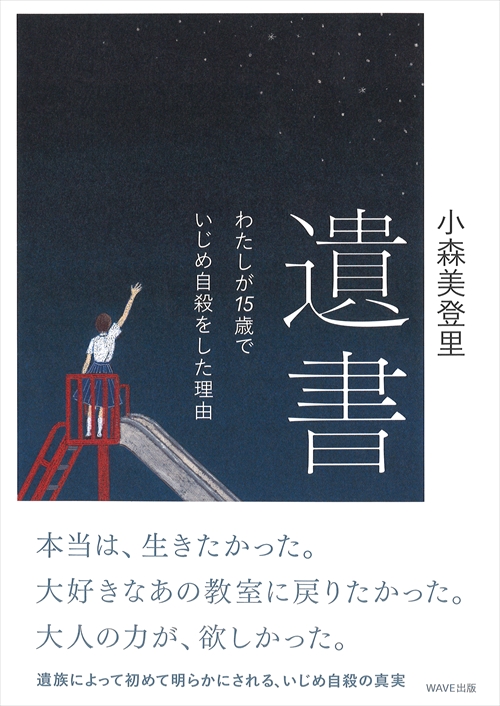 小森美登里

遺書

わたしが15歳で
いじめ自殺をした理由

本当は、生きたかった。
大好きなあの教室に戻りたかった。
大人の力が、欲しかった。

遺族によって初めて明らかにされる、いじめ自殺の真実

WAVE出版